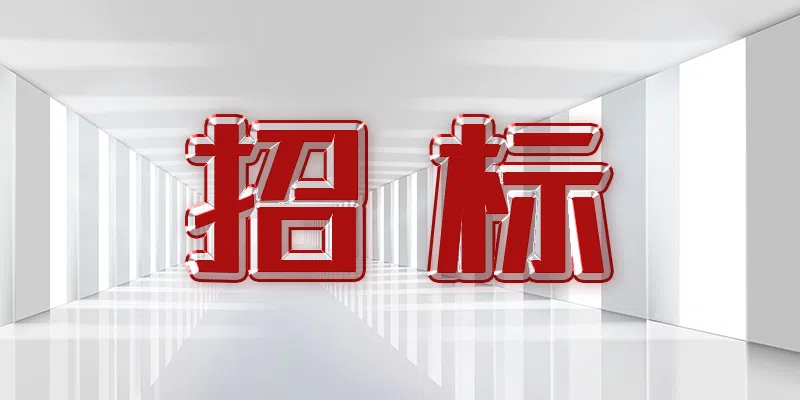 招标